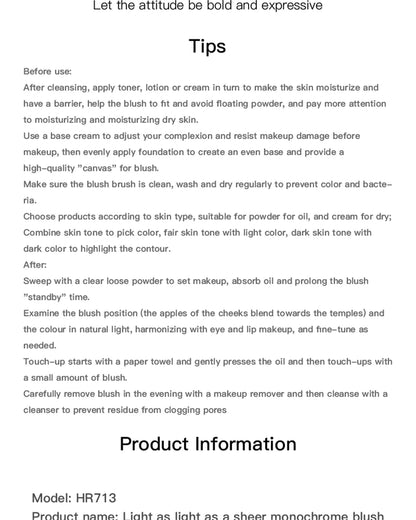 Let the attitude be bold and expressive

Tips

Before use:
After cleansing, apply toner, lotion or cream in turn to make the skin moisturize and have a barrier, help the blush to fit and avoid floating powder, and pay more attention to moisturizing and moisturizing dry skin.
Use a base cream to adjust your complexion and resist makeup damage before makeup, then evenly apply foundation to create an even base and provide a high-quality "canvas" for blush.
Make sure the blush brush is clean, wash and dry regularly to prevent color and bacteria.
Choose products according to skin type, suitable for powder for oil, and cream for dry; Combine skin tone to pick color, fair skin tone with light color, dark skin tone with dark color to highlight the contour.
After:
Sweep with a clear loose powder to set makeup, absorb oil and prolong the blush "standby" time.
Examine the blush position (the apples of the cheeks blend towards the temples) and the colour in natural light, harmonizing with eye and lip makeup, and fine-tune as needed.
Touch-up starts with a paper towel and gently presses the oil and then touch-ups with a small amount of blush.
Carefully remove blush in the evening with a makeup remover and then cleanse with a cleanser to prevent residue from clogging pores

Product Information

Model: HR713
Product name: Light as light as a sheer monochrome blush